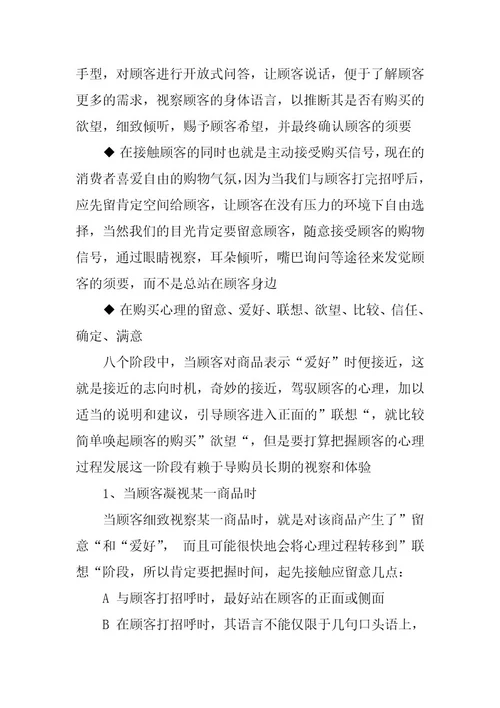 手型，对顾客进行开放式问答，让顾客说话，便于了解顾客更多的需求，视察顾客的身体语言，以推断其是否有购买的欲望，细致倾听，赐予顾客希望，并最终确认顾客的须要

◆ 在接触顾客的同时也就是主动接受购买信号，现在的消费者喜爱自由的购物气氛，因为当我们与顾客打完招呼后，应先留肯定空间给顾客，让顾客在没有压力的环境下自由选择，当然我们的目光肯定要留意顾客，随意接受顾客的购物信号，通过眼睛视察，耳朵倾听，嘴巴询问等途径来发觉顾客的须要，而不是总站在顾客身边

◆ 在购买心理的留意、爱好、联想、欲望、比较、信任、确定、满意

八个阶段中，当顾客对商品表示“爱好”时便接近，这就是接近的志向时机，奇妙的接近，驾驭顾客的心理，加以适当的说明和建议，引导顾客进入正面的”联想“，就比较简单唤起顾客的购买”欲望“，但是要打算把握顾客的心理过程发展这一阶段有赖于导购员长期的视察和体验

1、当顾客凝视某一商品时

当顾客细致视察某一商品时，就是对该商品产生了”留意“和“爱好”， 而且可能很快地会将心理过程转移到”联想“阶段，所以肯定要把握时间，起先接触应留意几点：

A 与顾客打招呼时，最好站在顾客的正面或侧面

B 在顾客打招呼时，其语言不能仅限于几句口头语上，